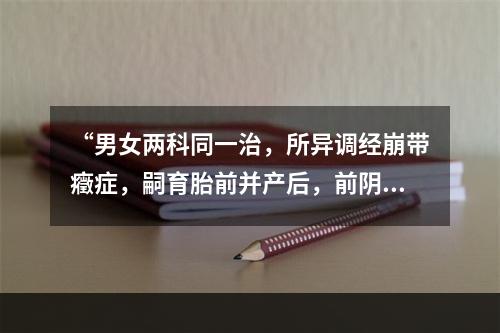 “男女两科同一治，所异调经崩带癥症，嗣育胎前并产后，前阴...